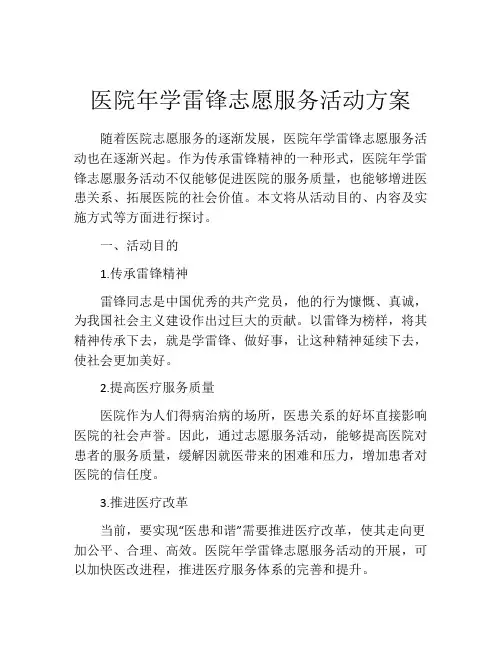 医院年学雷锋志愿服务活动方案

随着医院志愿服务的逐渐发展，医院年学雷锋志愿服务活动也在逐渐兴起。作为传承雷锋精神的一种形式，医院年学雷锋志愿服务活动不仅能够促进医院的服务质量，也能够增进医患关系、拓展医院的社会价值。本文将从活动目的、内容及实施方式等方面进行探讨。

一、活动目的

1.传承雷锋精神

雷锋同志是中国优秀的共产党员，他的行为慷慨、真诚，为我国社会主义建设作出过巨大的贡献。以雷锋为榜样，将其精神传承下去，就是学雷锋、做好事，让这种精神延续下去，使社会更加美好。

2.提高医疗服务质量

医院作为人们得病治病的场所，医患关系的好坏直接影响医院的社会声誉。因此，通过志愿服务活动，能够提高医院对患者的服务质量，缓解因就医带来的困难和压力，增加患者对医院的信任度。

3.推进医疗改革

当前，要实现“医患和谐”需要推进医疗改革，使其走向更加公平、合理、高效。医院年学雷锋志愿服务活动的开展，可以加快医改进程，推进医疗服务体系的完善和提升。